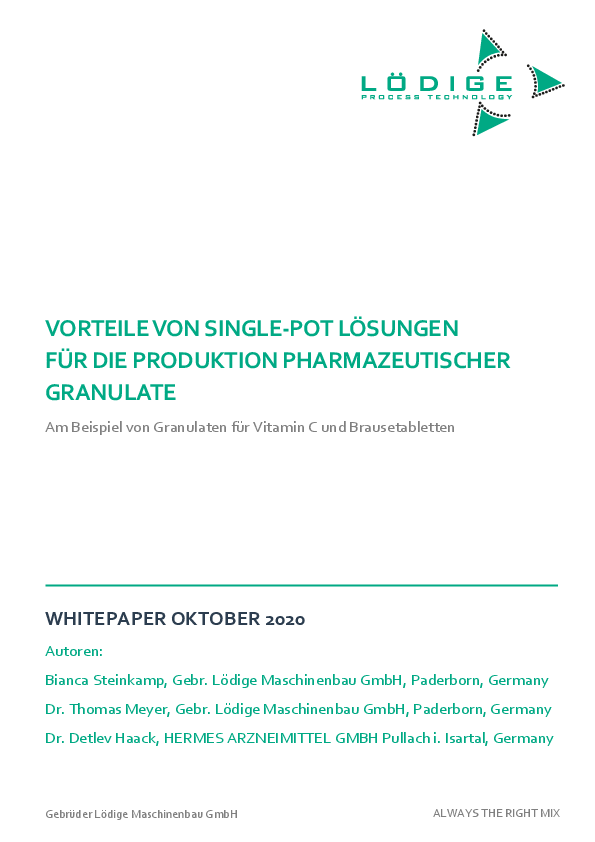 LÖDIGE
PROCESS TECHNOLOGY

VORTEILE VON SINGLE-POT LÖSUNGEN FÜR DIE PRODUKTION PHARMAZEUTISCHER GRANULATE

Am Beispiel von Granulaten für Vitamin C und Brausetabletten

WHITEPAPER OKTOBER 2020

Autoren:

Bianca Steinkamp, Gebr. Lödige Maschinenbau GmbH, Paderborn, Germany

Dr. Thomas Meyer, Gebr. Lödige Maschinenbau GmbH, Paderborn, Germany

Dr. Detlev Haack, HERMES ARZNEIMITTEL GMBH Pullach i. Isartal, Germany

Gebrüder Lödige Maschinenbau GmbH

ALWAYS THE RIGHT MIX